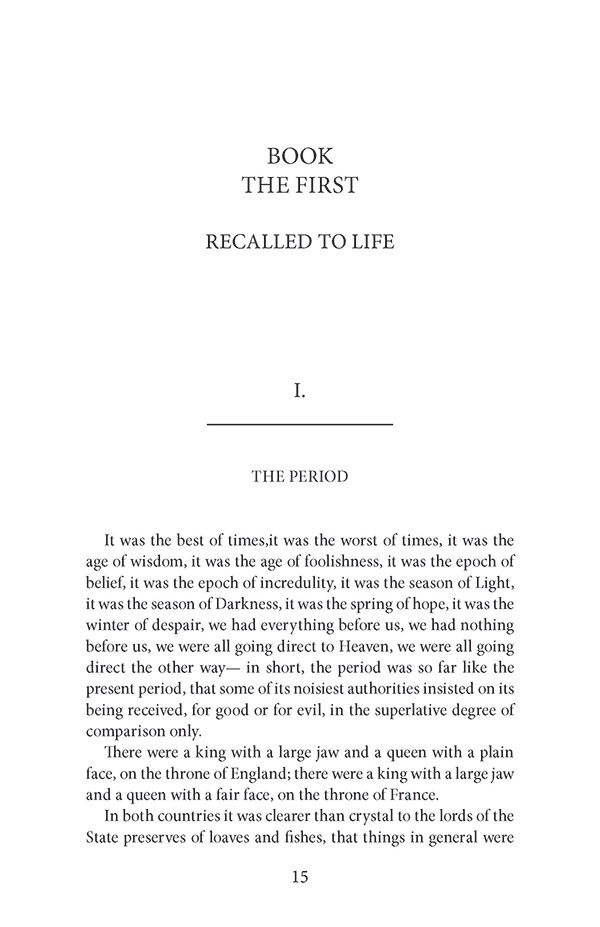 BOOK
THE FIRST

RECALLED TO LIFE

I.

THE PERIOD

It was the best of times,it was the worst of times, it was the age of wisdom, it was the age of foolishness, it was the epoch of belief, it was the epoch of incredulity, it was the season of Light, it was the season of Darkness, it was the spring of hope, it was the winter of despair, we had everything before us, we had nothing before us, we were all going direct to Heaven, we were all going direct the other way— in short, the period was so far like the present period, that some of its noisiest authorities insisted on its being received, for good or for evil, in the superlative degree of comparison only.

There were a king with a large jaw and a queen with a plain face, on the throne of England; there were a king with a large jaw and a queen with a fair face, on the throne of France.

In both countries it was clearer than crystal to the lords of the State preserves of loaves and fishes, that things in general were

15